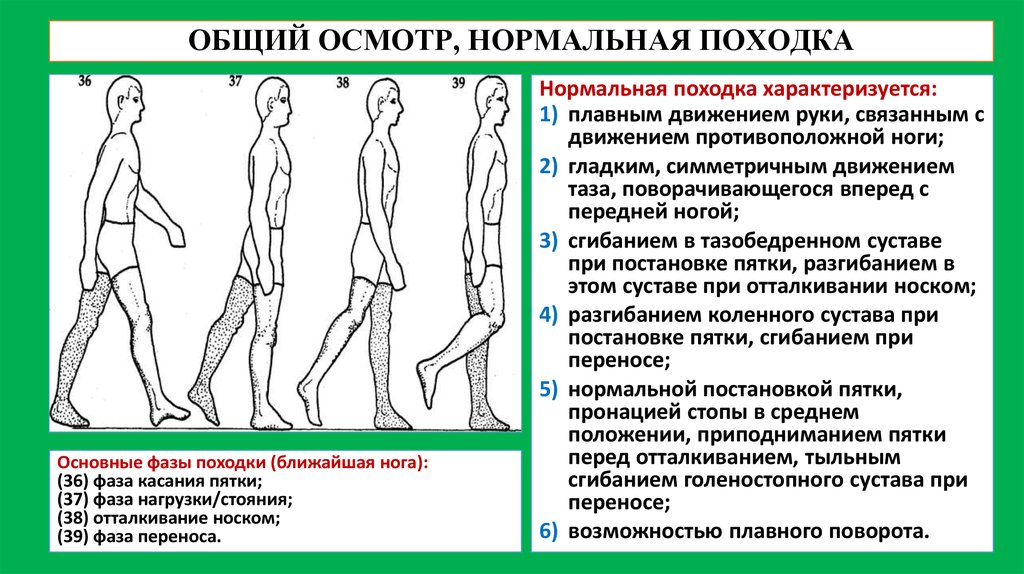 ОБЩИЙ ОСМОТР, НОРМАЛЬНАЯ ПОХОДКА

36 37 38 39

Основные фазы походки (ближайшая нога):
(36) фаза касания пятки;
(37) фаза нагрузки/стояния;
(38) отталкивание носком;
(39) фаза переноса.

Нормальная походка характеризуется:
1) плавным движением руки, связанным с движением противоположной ноги;
2) гладким, симметричным движением таза, поворачивающегося вперед с передней ногой;
3) сгибанием в тазобедренном суставе при постановке пятки, разгибанием в этом суставе при отталкивании носком;
4) разгибанием коленного сустава при постановке пятки, сгибанием при переносе;
5) нормальной постановкой пятки, пронацией стопы в среднем положении, приподниманием пятки перед отталкиванием, тыльным сгибанием голеностопного сустава при переносе;
6) возможностью плавного поворота.